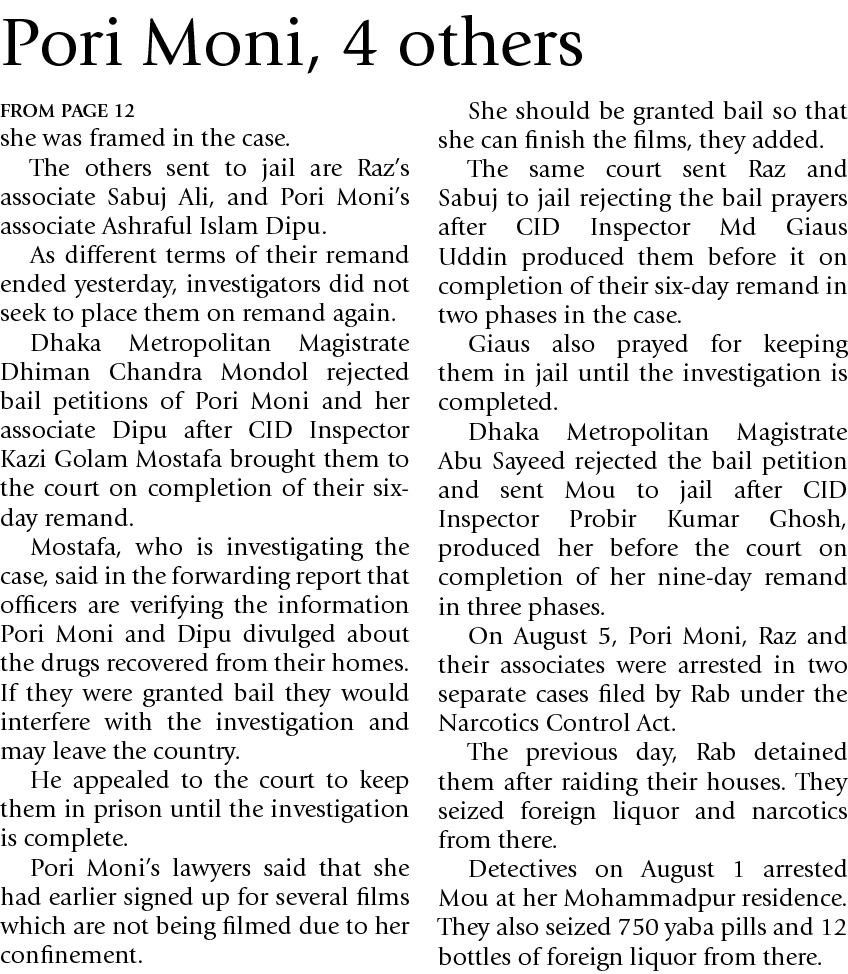 Pori Moni, 4 others

FROM PAGE 12
she was framed in the case.

The others sent to jail are Raz's associate Sabuj Ali, and Pori Moni's associate Ashraful Islam Dipu.

As different terms of their remand ended yesterday, investigators did not seek to place them on remand again.

Dhaka Metropolitan Magistrate Dhiman Chandra Mondol rejected bail petitions of Pori Moni and her associate Dipu after CID Inspector Kazi Golam Mostafa brought them to the court on completion of their six-day remand.

Mostafa, who is investigating the case, said in the forwarding report that officers are verifying the information Pori Moni and Dipu divulged about the drugs recovered from their homes. If they were granted bail they would interfere with the investigation and may leave the country.

He appealed to the court to keep them in prison until the investigation is complete.

Pori Moni's lawyers said that she had earlier signed up for several films which are not being filmed due to her confinement.

She should be granted bail so that she can finish the films, they added.

The same court sent Raz and Sabuj to jail rejecting the bail prayers after CID Inspector Md Giaus Uddin produced them before it on completion of their six-day remand in two phases in the case.

Giaus also prayed for keeping them in jail until the investigation is completed.

Dhaka Metropolitan Magistrate Abu Sayeed rejected the bail petition and sent Mou to jail after CID Inspector Probir Kumar Ghosh, produced her before the court on completion of her nine-day remand in three phases.

On August 5, Pori Moni, Raz and their associates were arrested in two separate cases filed by Rab under the Narcotics Control Act.

The previous day, Rab detained them after raiding their houses. They seized foreign liquor and narcotics from there.

Detectives on August 1 arrested Mou at her Mohammadpur residence. They also seized 750 yaba pills and 12 bottles of foreign liquor from there.